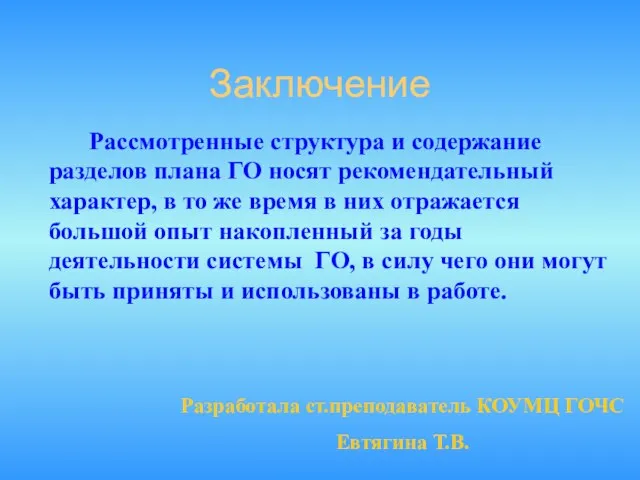 Заключение

Рассмотренные структура и содержание разделов плана ГО носят рекомендательный характер, в то же время в них отражается большой опыт накопленный за годы деятельности системы ГО, в силу чего они могут быть приняты и использованы в работе.

Разработала ст.преподаватель КОУМЦ ГОЧС

Евтягина Т.В.